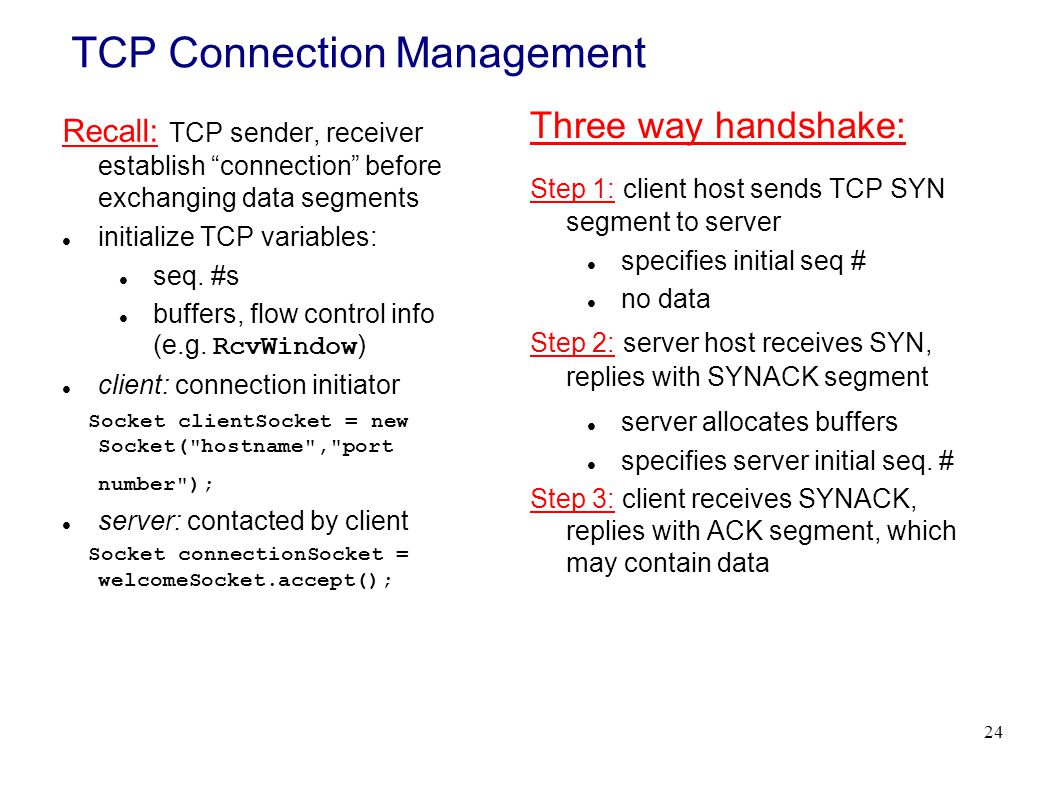 TCP Connection Management

Recall: TCP sender, receiver establish “connection” before exchanging data segments

- initialize TCP variables:
  - seq. #s
  - buffers, flow control info (e.g. RcvWindow)
- client: connection initiator

Socket clientSocket = new Socket("hostname","port number");

- server: contacted by client

Socket connectionSocket = welcomeSocket.accept();

Three way handshake:

Step 1: client host sends TCP SYN segment to server
- specifies initial seq #
- no data

Step 2: server host receives SYN, replies with SYNACK segment
- server allocates buffers
- specifies server initial seq. #

Step 3: client receives SYNACK, replies with ACK segment, which may contain data

24